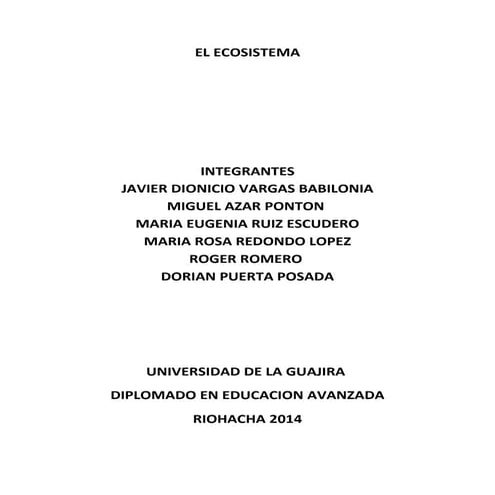 EL ECOSISTEMA

INTEGRANTES
JAVIER DIONICIO VARGAS BABILONIA
MIGUEL AZAR PONTON
MARIA EUGENIA RUIZ ESCUDERO
MARIA ROSA REDONDO LOPEZ
ROGER ROMERO
DORIAN PUERTA POSADA

UNIVERSIDAD DE LA GUAJIRA

DIPLOMADO EN EDUCACION AVANZADA

RIOHACHA 2014